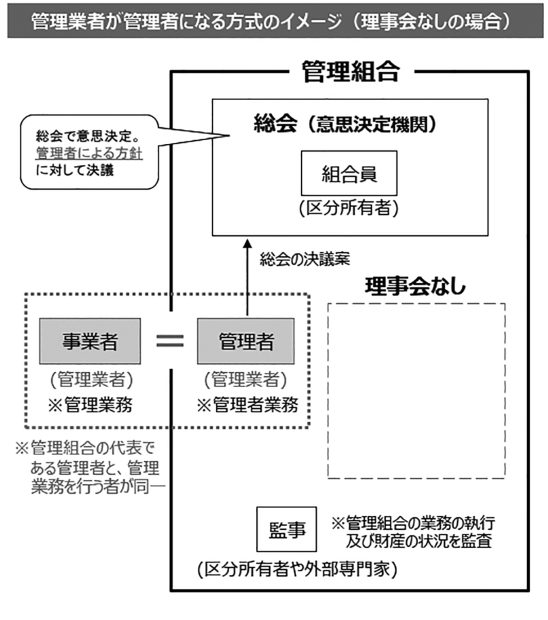 管理業者が管理者になる方式のイメージ（理事会なしの場合）

管理組合

総会で意思決定。管理者による方針に対して決議

総会（意思決定機関）

組合員

（区分所有者）

総会の決議案

理事会なし

事業者

=

管理者

（管理業者）

※管理業務

（管理業者）

※管理者業務

※管理組合の代表である管理者と、管理業務を行う者が同一

監事

※管理組合の業務の執行及び財産の状況を監査

（区分所有者や外部専門家）